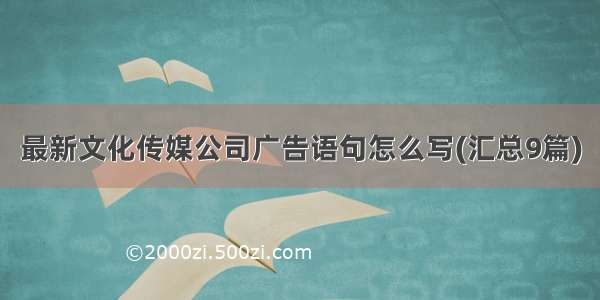 最新文化传媒公司广告语句怎么写(汇总9篇)

©2000zi.500zi.com